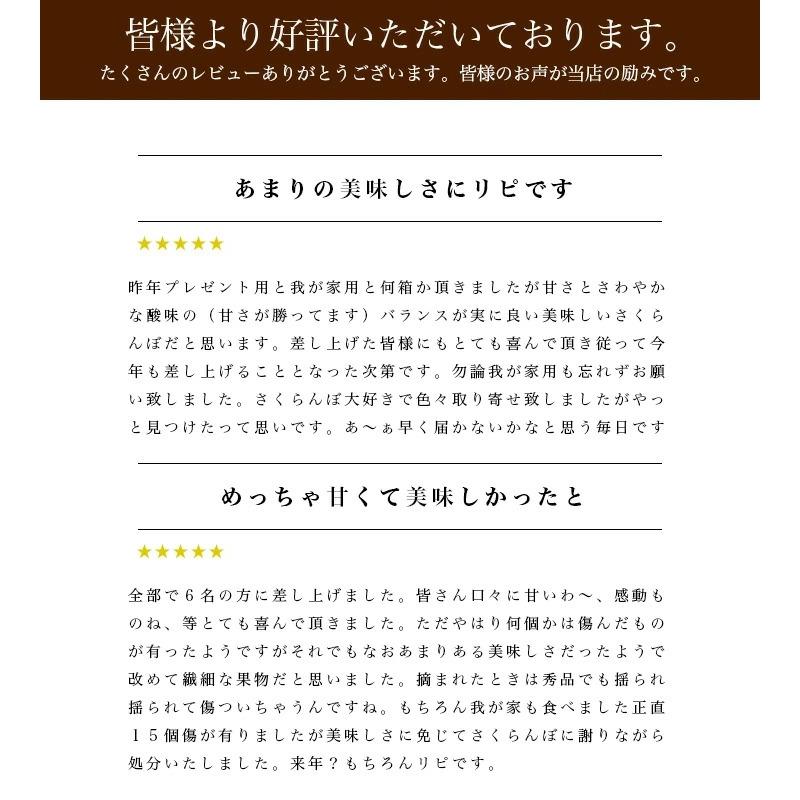 皆様より好評いただいております。
たくさんのレビューありがとうございます。皆様のお声が当店の励みです。

あまりの美味しさにリピです

★★★★★

昨年プレゼント用と我が家用と何箱か頂きましたが甘さとさわやかな酸味の（甘さが勝ってます）バランスが実に良い美味しいさくらんぼだと思います。差し上げた皆様にもとても喜んで頂き従って今年も差し上げることとなった次第です。勿論我が家用も忘れずお願い致しました。さくらんぼ大好きで色々取り寄せ致しましたがやっと見つけたって思いです。あ～ぁ早く届かないかなと思う毎日です

めっちゃ甘くて美味しかったと

★★★★★

全部で６名の方に差し上げました。皆さん口々に甘いわ～、感動ものね、等とても喜んで頂きました。ただやはり何個かは傷んだものが有ったようですがそれでもなおあまりある美味しさだったようで改めて繊細な果物だと思いました。摘まれたときは秀品でも揺られ揺られて傷ついちゃうんですね。もちろん我が家も食べました正直１５個傷が有りましたが美味しさに免じてさくらんぼに謝りながら処分いたしました。来年？もちろんリピです。